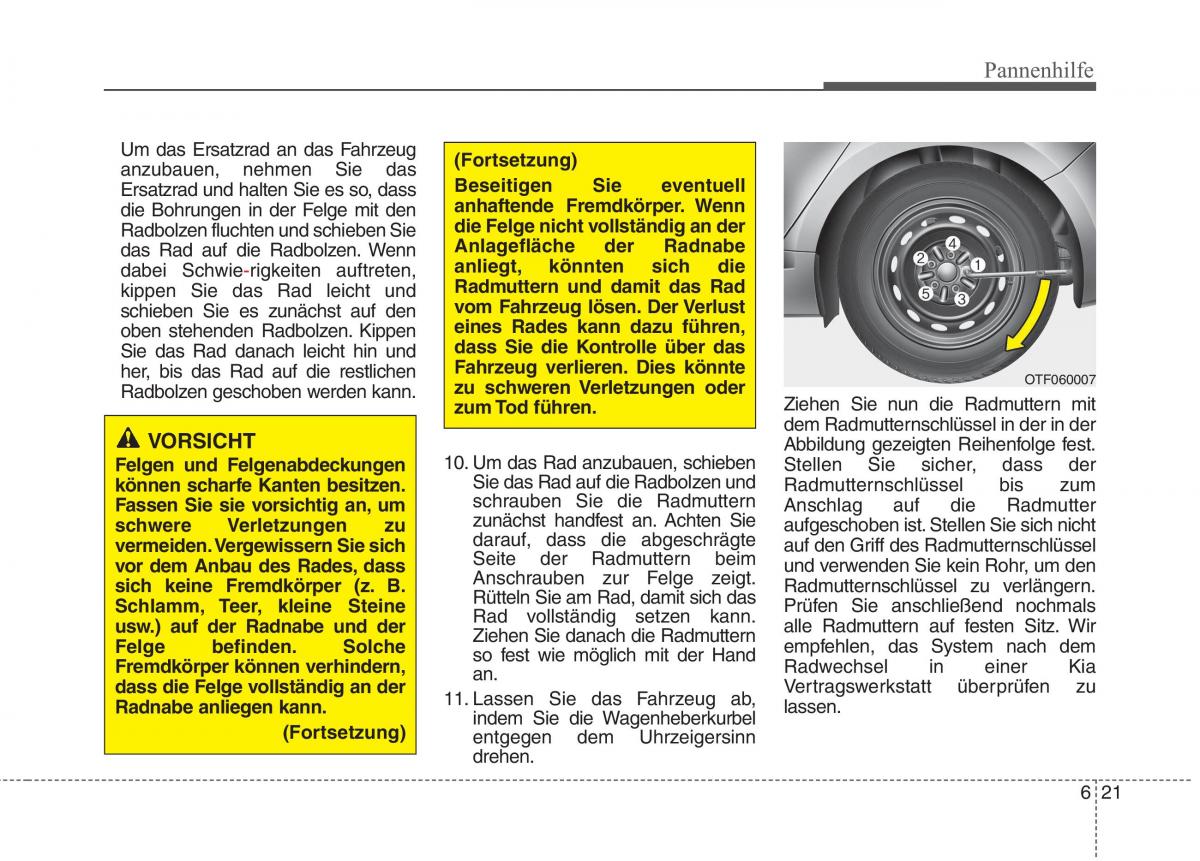 Pannenhilfe

Um das Ersatzrad an das Fahrzeug anzubauen, nehmen Sie das Ersatzrad und halten Sie es so, dass die Bohrungen in der Felge mit den Radbolzen fluchten und schieben Sie das Rad auf die Radbolzen. Wenn dabei Schwie-rigkeiten auftreten, kippen Sie das Rad leicht und schieben Sie es zunächst auf den oben stehenden Radbolzen. Kippen Sie das Rad danach leicht hin und her, bis das Rad auf die restlichen Radbolzen geschoben werden kann.

VORSICHT
Felgen und Felgenabdeckungen können scharfe Kanten besitzen. Fassen Sie sie vorsichtig an, um schwere Verletzungen zu vermeiden. Vergewissern Sie sich vor dem Anbau des Rades, dass sich keine Fremdkörper (z. B. Schlamm, Teer, kleine Steine usw.) auf der Radnabe und der Felge befinden. Solche Fremdkörper können verhindern, dass die Felge vollständig an der Radnabe anliegen kann.
(Fortsetzung)

(Fortsetzung)
Beseitigen Sie eventuell anhaftende Fremdkörper. Wenn die Felge nicht vollständig an der Anlagefläche der Radnabe anliegt, könnten sich die Radmuttern und damit das Rad vom Fahrzeug lösen. Der Verlust eines Rades kann dazu führen, dass Sie die Kontrolle über das Fahrzeug verlieren. Dies könnte zu schweren Verletzungen oder zum Tod führen.

10. Um das Rad anzubauen, schieben Sie das Rad auf die Radbolzen und schrauben Sie die Radmuttern zunächst handfest an. Achten Sie darauf, dass die abgeschrägte Seite der Radmuttern beim Anschrauben zur Felge zeigt. Rütteln Sie am Rad, damit sich das Rad vollständig setzen kann. Ziehen Sie danach die Radmuttern so fest wie möglich mit der Hand an.

11. Lassen Sie das Fahrzeug ab, indem Sie die Wagenheberkurbel entgegen dem Uhrzeigersinn drehen.

4
2
1
5
3
OTF060007

Ziehen Sie nun die Radmuttern mit dem Radmutternschlüssel in der in der Abbildung gezeigten Reihenfolge fest. Stellen Sie sicher, dass der Radmutternschlüssel bis zum Anschlag auf die Radmutter aufgeschoben ist. Stellen Sie sich nicht auf den Griff des Radmutternschlüssel und verwenden Sie kein Rohr, um den Radmutternschlüssel zu verlängern. Prüfen Sie anschließend nochmals alle Radmuttern auf festen Sitz. Wir empfehlen, das System nach dem Radwechsel in einer Kia Vertragswerkstatt überprüfen zu lassen.

6 21